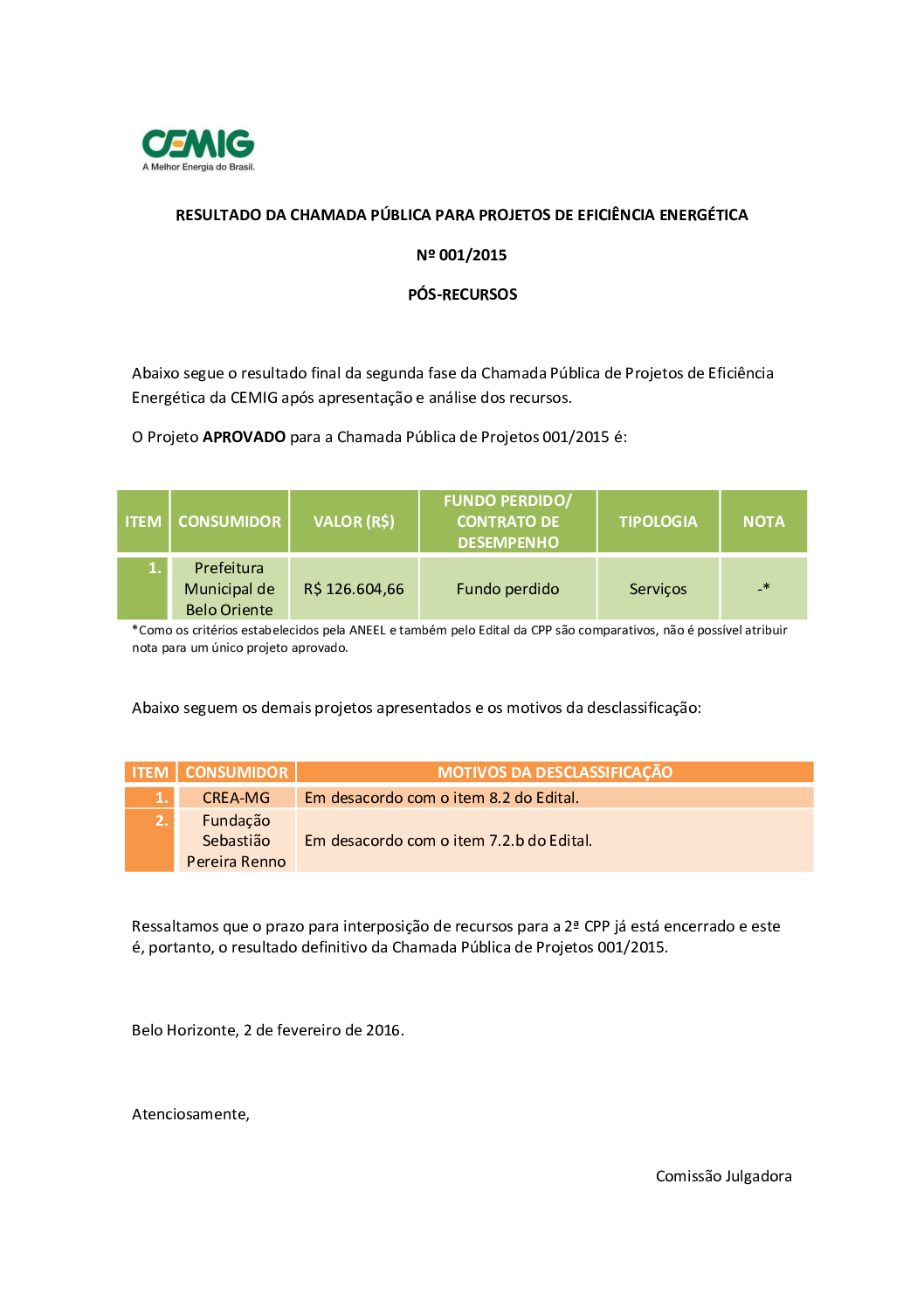 CEMIG
A Melhor Energia do Brasil.

RESULTADO DA CHAMADA PÚBLICA PARA PROJETOS DE EFICIÊNCIA ENERGÉTICA

Nº 001/2015

PÓS-RECURSOS

Abaixo segue o resultado final da segunda fase da Chamada Pública de Projetos de Eficiência Energética da CEMIG após apresentação e análise dos recursos.

O Projeto APROVADO para a Chamada Pública de Projetos 001/2015 é:

| ITEM | CONSUMIDOR | VALOR (R$) | FUNDO PERDIDO/ CONTRATO DE DESEMPENHO | TIPOLOGIA | NOTA |
|---|---|---|---|---|---|
| 1. | Prefeitura Municipal de Belo Oriente | R$ 126.604,66 | Fundo perdido | Serviços | -* |

*Como os critérios estabelecidos pela ANEEL e também pelo Edital da CPP são comparativos, não é possível atribuir nota para um único projeto aprovado.

Abaixo seguem os demais projetos apresentados e os motivos da desclassificação:

| ITEM | CONSUMIDOR | MOTIVOS DA DESCLASSIFICAÇÃO |
|---|---|---|
| 1. | CREA-MG | Em desacordo com o item 8.2 do Edital. |
| 2. | Fundação Sebastião Pereira Renno | Em desacordo com o item 7.2.b do Edital. |

Ressaltamos que o prazo para interposição de recursos para a 2ª CPP já está encerrado e este é, portanto, o resultado definitivo da Chamada Pública de Projetos 001/2015.

Belo Horizonte, 2 de fevereiro de 2016.

Atenciosamente,

Comissão Julgadora